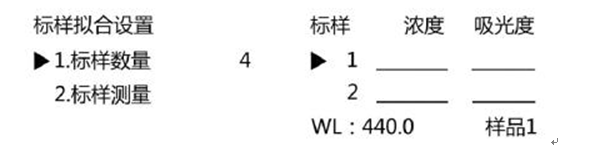 标样拟合设置

▶ 1.标样数量　　4

2.标样测量

| 标样 | 浓度 | 吸光度 |
|---|---|---|
| ▶ 1 | ______ | ______ |
| 2 | ______ | ______ |

WL：440.0　　样品1